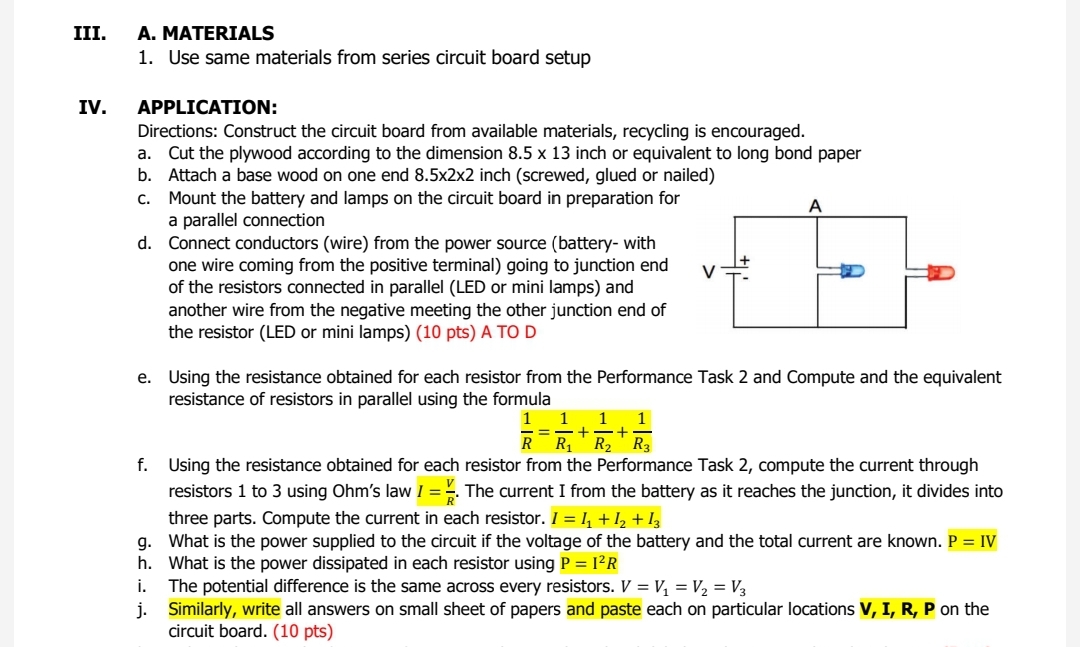 III. A. MATERIALS
1. Use same materials from series circuit board setup

IV. APPLICATION:
Directions: Construct the circuit board from available materials, recycling is encouraged.
a. Cut the plywood according to the dimension 8.5 x 13 inch or equivalent to long bond paper
b. Attach a base wood on one end 8.5x2x2 inch (screwed, glued or nailed)
c. Mount the battery and lamps on the circuit board in preparation for a parallel connection
d. Connect conductors (wire) from the power source (battery- with one wire coming from the positive terminal) going to junction end of the resistors connected in parallel (LED or mini lamps) and another wire from the negative meeting the other junction end of the resistor (LED or mini lamps) (10 pts) A TO D

A
V + -

e. Using the resistance obtained for each resistor from the Performance Task 2 and Compute and the equivalent resistance of resistors in parallel using the formula
$\frac{1}{R} = \frac{1}{R_1} + \frac{1}{R_2} + \frac{1}{R_3}$
f. Using the resistance obtained for each resistor from the Performance Task 2, compute the current through resistors 1 to 3 using Ohm's law $I = \frac{V}{R}$. The current I from the battery as it reaches the junction, it divides into three parts. Compute the current in each resistor. $I = I_1 + I_2 + I_3$
g. What is the power supplied to the circuit if the voltage of the battery and the total current are known. $P = IV$
h. What is the power dissipated in each resistor using $P = I^2R$
i. The potential difference is the same across every resistors. $V = V_1 = V_2 = V_3$
j. Similarly, write all answers on small sheet of papers and paste each on particular locations V, I, R, P on the circuit board. (10 pts)